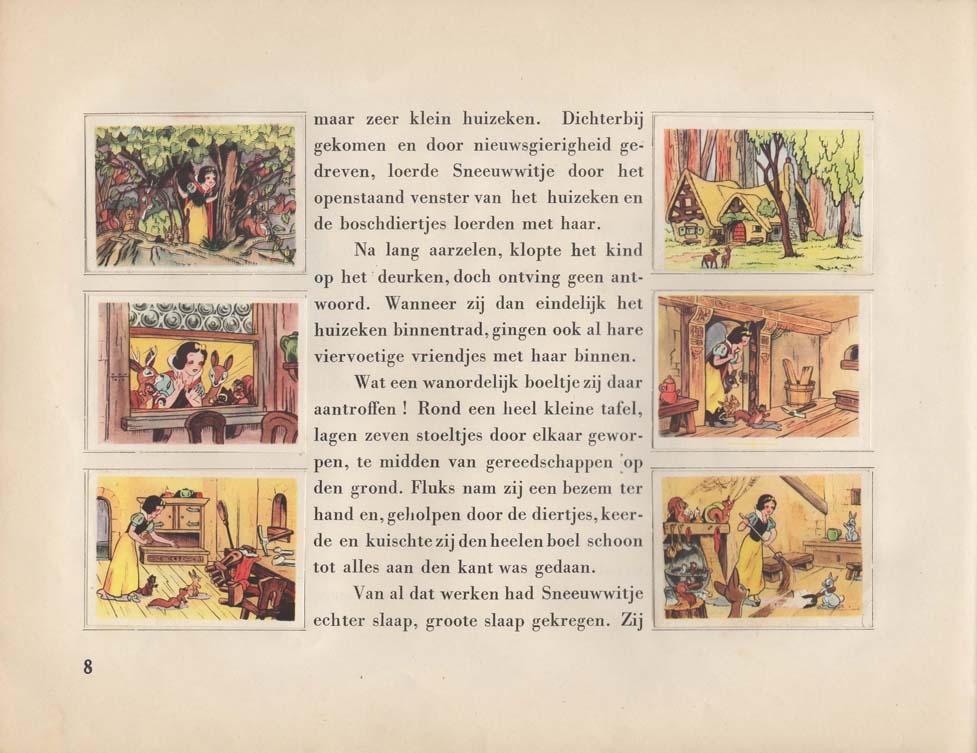 maar zeer klein huizeken. Dichterbij gekomen en door nieuwsgierigheid gedreven, loerde Sneeuwwitje door het openstaand venster van het huizeken en de boschdiertjes loerden met haar.

Na lang aarzelen, klopte het kind op het deurken, doch ontving geen antwoord. Wanneer zij dan eindelijk het huizeken binnentrad, gingen ook al hare viervoetige vriendjes met haar binnen.

Wat een wanordelijk boeltje zij daar aantroffen ! Rond een heel kleine tafel, lagen zeven stoeltjes door elkaar geworpen, te midden van gereedschappen op den grond. Fluks nam zij een bezem ter hand en, geholpen door de diertjes, keerde en kuischte zij den heelen boel schoon tot alles aan den kant was gedaan.

Van al dat werken had Sneeuwwitje echter slaap, groote slaap gekregen. Zij

8